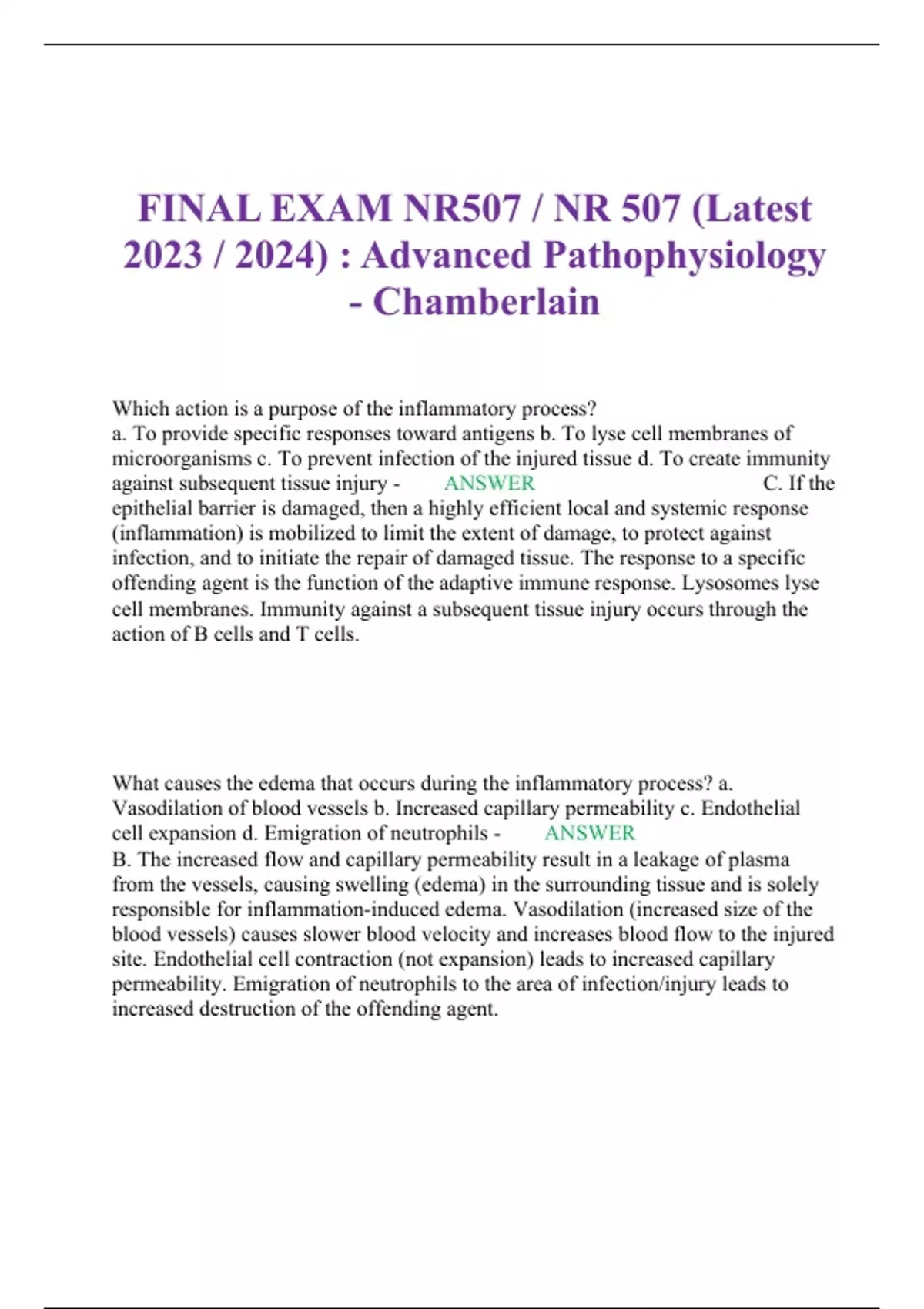 FINAL EXAM NR507 / NR 507 (Latest 2023 / 2024) : Advanced Pathophysiology - Chamberlain

Which action is a purpose of the inflammatory process?
a. To provide specific responses toward antigens b. To lyse cell membranes of microorganisms c. To prevent infection of the injured tissue d. To create immunity against subsequent tissue injury - ANSWER C. If the epithelial barrier is damaged, then a highly efficient local and systemic response (inflammation) is mobilized to limit the extent of damage, to protect against infection, and to initiate the repair of damaged tissue. The response to a specific offending agent is the function of the adaptive immune response. Lysosomes lyse cell membranes. Immunity against a subsequent tissue injury occurs through the action of B cells and T cells.

What causes the edema that occurs during the inflammatory process? a. Vasodilation of blood vessels b. Increased capillary permeability c. Endothelial cell expansion d. Emigration of neutrophils - ANSWER
B. The increased flow and capillary permeability result in a leakage of plasma from the vessels, causing swelling (edema) in the surrounding tissue and is solely responsible for inflammation-induced edema. Vasodilation (increased size of the blood vessels) causes slower blood velocity and increases blood flow to the injured site. Endothelial cell contraction (not expansion) leads to increased capillary permeability. Emigration of neutrophils to the area of infection/injury leads to increased destruction of the offending agent.